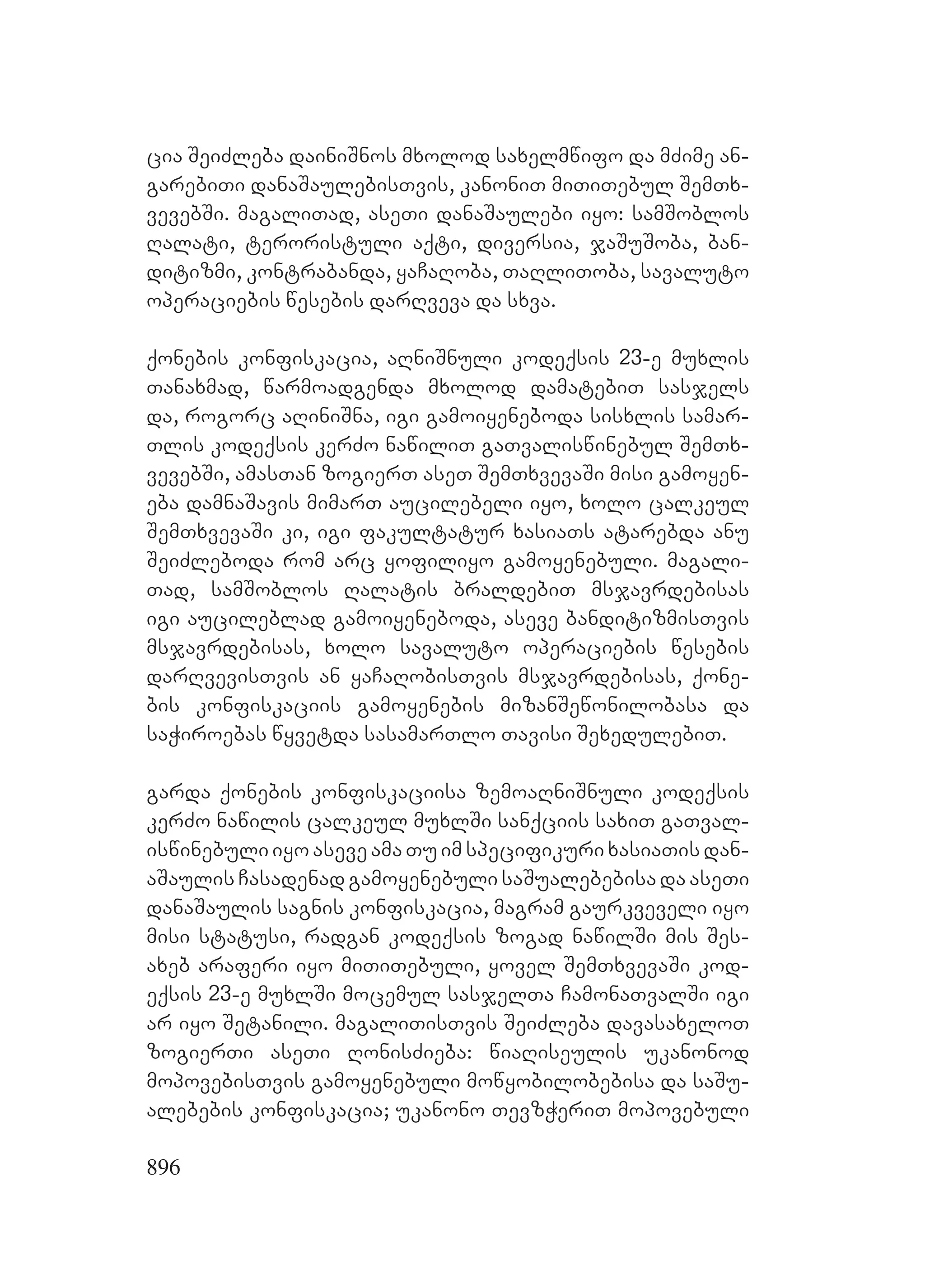 ცია შეიძლება დაინიშნოს მხოლოდ სახელმწიფო და მძიმე ანგარებითი დანაშაულებისთვის, კანონით მითითებულ შემთხვევებში. მაგალითად, ასეთი დანაშაულები იყო: სამშობლოს ღალატი, ტერორისტული აქტი, დივერსია, ჯაშუშობა, ბანდიტიზმი, კონტრაბანდა, ყაჩაღობა, თაღლითობა, სავალუტო ოპერაციების წესების დარღვევა და სხვა.

ქონების კონფისკაცია, აღნიშნული კოდექსის 23-ე მუხლის თანახმად, წარმოადგენდა მხოლოდ დამატებით სასჯელს და, როგორც აღინიშნა, იგი გამოიყენებოდა სისხლის სამართლის კოდექსის კერძო ნაწილით გათვალისწინებულ შემთხვევებში, ამასთან ზოგიერთ ასეთ შემთხვევაში მისი გამოყენება დამნაშავის მიმართ აუცილებელი იყო, ხოლო ცალკეულ შემთხვევაში კი, იგი ფაკულტატურ ხასიათს ატარებდა ანუ შეიძლებოდა რომ არც ყოფილიყო გამოყენებული. მაგალითად, სამშობლოს ღალატის ბრალდებით მსჯავრდებისას იგი აუცილებლად გამოიყენებოდა, ასევე ბანდიტიზმისთვის მსჯავრდებისას, ხოლო სავალუტო ოპერაციების წესების დარღვევისთვის ან ყაჩაღობისთვის მსჯავრდებისას, ქონების კონფისკაციის გამოყენების მიზანშეწონილობასა და საჭიროებას წყვეტდა სასამართლო თავისი შეხედულებით.

გარდა ქონების კონფისკაციისა ზემოაღნიშნული კოდექსის კერძო ნაწილის ცალკეულ მუხლში სანქციის სახით გათვალისწინებული იყო ასევე ამა თუ იმ სპეციფიკური ხასიათის დანაშაულის ჩასადენად გამოყენებული საშუალებებისა და ასეთი დანაშაულის საგნის კონფისკაცია, მაგრამ გაურკვეველი იყო მისი სტატუსი, რადგან კოდექსის ზოგად ნაწილში მის შესახებ არაფერი იყო მითითებული, ყოველ შემთხვევაში კოდექსის 23-ე მუხლში მოცემულ სასჯელთა ჩამონათვალში იგი არ იყო შეტანილი. მაგალითისთვის შეიძლება დავასახელოთ ზოგიერთი ასეთი ღონისძიება: წიაღისეულის უკანონოდ მოპოვებისთვის გამოყენებული მოწყობილობებისა და საშუალებების კონფისკაცია; უკანონო თევზჭერით მოპოვებული

896